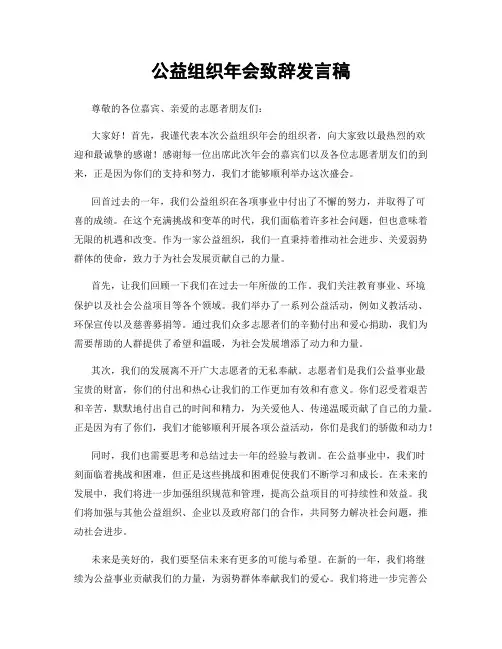 公益组织年会致辞发言稿

尊敬的各位嘉宾、亲爱的志愿者朋友们：

大家好！首先，我谨代表本次公益组织年会的组织者，向大家致以最热烈的欢迎和最诚挚的感谢！感谢每一位出席此次年会的嘉宾们以及各位志愿者朋友们的到来，正是因为你们的支持和努力，我们才能够顺利举办这次盛会。

回首过去的一年，我们公益组织在各项事业中付出了不懈的努力，并取得了可喜的成绩。在这个充满挑战和变革的时代，我们面临着许多社会问题，但也意味着无限的机遇和改变。作为一家公益组织，我们一直秉持着推动社会进步、关爱弱势群体的使命，致力于为社会发展贡献自己的力量。

首先，让我们回顾一下我们在过去一年所做的工作。我们关注教育事业、环境保护以及社会公益项目等各个领域。我们举办了一系列公益活动，例如义教活动、环保宣传以及慈善募捐等。通过我们众多志愿者们的辛勤付出和爱心捐助，我们为需要帮助的人群提供了希望和温暖，为社会发展增添了动力和力量。

其次，我们的发展离不开广大志愿者的无私奉献。志愿者们是我们公益事业最宝贵的财富，你们的付出和热心让我们的工作更加有效和有意义。你们忍受着艰苦和辛苦，默默地付出自己的时间和精力，为关爱他人、传递温暖贡献了自己的力量。正是因为有了你们，我们才能够顺利开展各项公益活动，你们是我们的骄傲和动力！

同时，我们也需要思考和总结过去一年的经验与教训。在公益事业中，我们时刻面临着挑战和困难，但正是这些挑战和困难促使我们不断学习和成长。在未来的发展中，我们将进一步加强组织规范和管理，提高公益项目的可持续性和效益。我们将加强与其他公益组织、企业以及政府部门的合作，共同努力解决社会问题，推动社会进步。

未来是美好的，我们要坚信未来有更多的可能与希望。在新的一年，我们将继续为公益事业贡献我们的力量，为弱势群体奉献我们的爱心。我们将进一步完善公